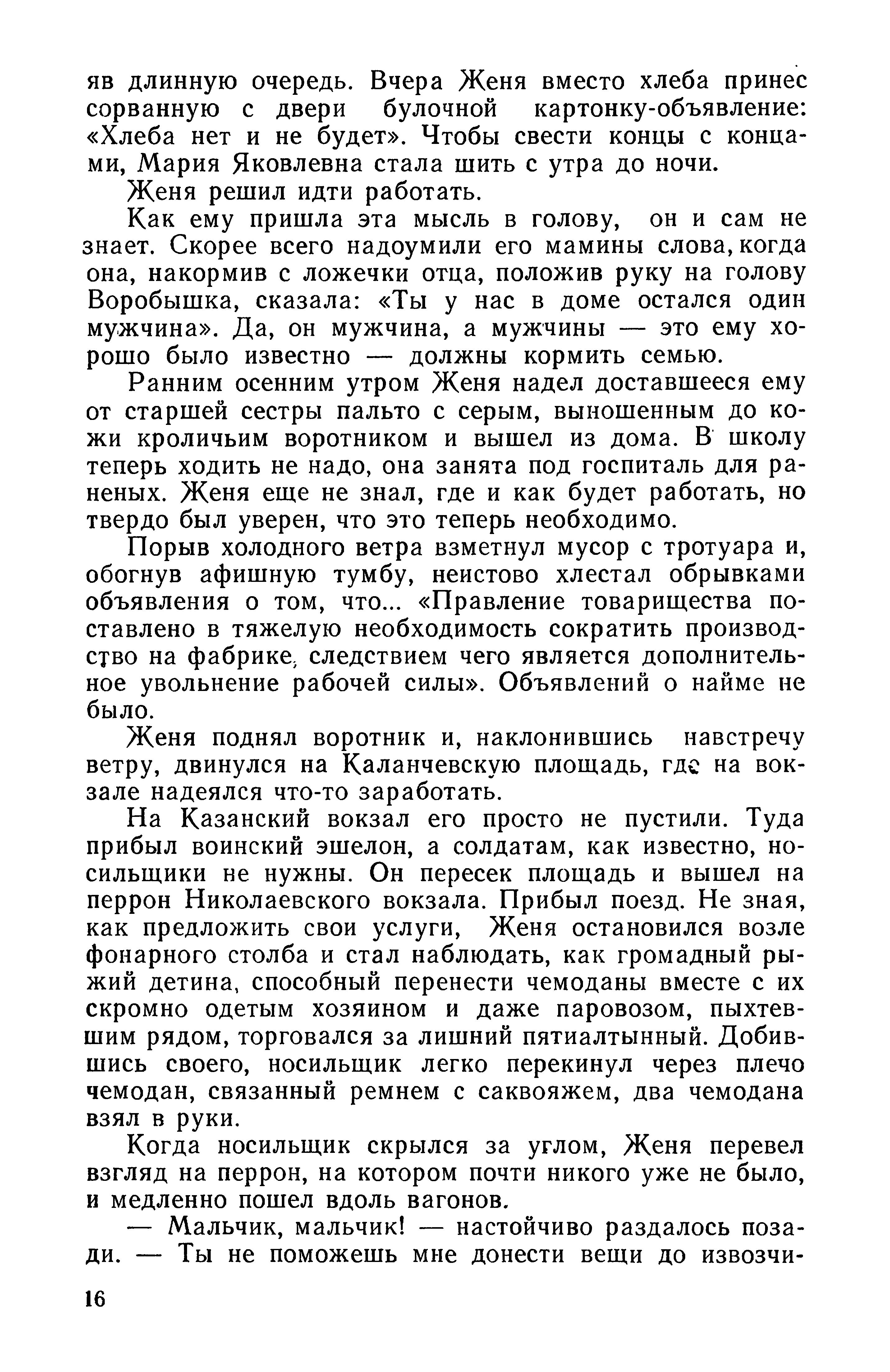 яв длинную очередь. Вчера Женя вместо хлеба принес сорванную с двери булочной картонку-объявление: «Хлеба нет и не будет». Чтобы свести концы с концами, Мария Яковлевна стала шить с утра до ночи.

Женя решил идти работать.

Как ему пришла эта мысль в голову, он и сам не знает. Скорее всего надоумили его мамины слова, когда она, накормив с ложечки отца, положив руку на голову Воробышка, сказала: «Ты у нас в доме остался один мужчина». Да, он мужчина, а мужчины — это ему хорошо было известно — должны кормить семью.

Ранним осенним утром Женя надел доставшееся ему от старшей сестры пальто с серым, выношенным до кожи кроличьим воротником и вышел из дома. В школу теперь ходить не надо, она занята под госпиталь для раненых. Женя еще не знал, где и как будет работать, но твердо был уверен, что это теперь необходимо.

Порыв холодного ветра взметнул мусор с тротуара и, обогнув афишную тумбу, неистово хлестал обрывками объявления о том, что... «Правление товарищества поставлено в тяжелую необходимость сократить производство на фабрике, следствием чего является дополнительное увольнение рабочей силы». Объявлений о найме не было.

Женя поднял воротник и, наклонившись навстречу ветру, двинулся на Каланчевскую площадь, где на вокзале надеялся что-то заработать.

На Казанский вокзал его просто не пустили. Туда прибыл воинский эшелон, а солдатам, как известно, носильщики не нужны. Он пересек площадь и вышел на перрон Николаевского вокзала. Прибыл поезд. Не зная, как предложить свои услуги, Женя остановился возле фонарного столба и стал наблюдать, как громадный рыжий детина, способный перенести чемоданы вместе с их скромно одетым хозяином и даже паровозом, пыхтевшим рядом, торговался за лишний пятиалтынный. Добившись своего, носильщик легко перекинул через плечо чемодан, связанный ремнем с саквояжем, два чемодана взял в руки.

Когда носильщик скрылся за углом, Женя перевел взгляд на перрон, на котором почти никого уже не было, и медленно пошел вдоль вагонов.

— Мальчик, мальчик! — настойчиво раздалось позади. — Ты не поможешь мне донести вещи до извозчи-

16